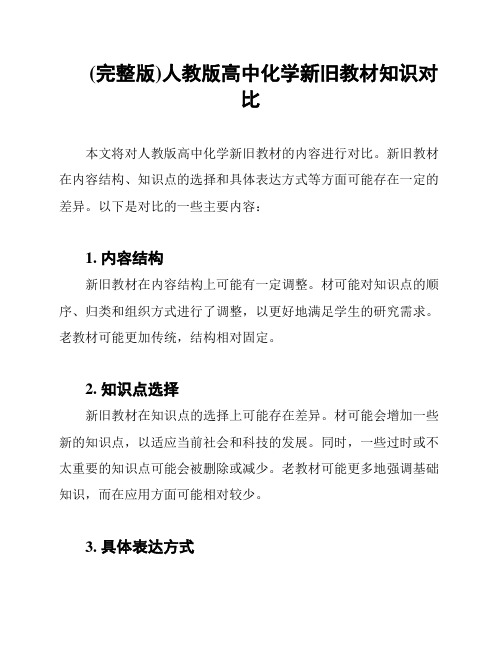 (完整版)人教版高中化学新旧教材知识对比

本文将对人教版高中化学新旧教材的内容进行对比。新旧教材在内容结构、知识点的选择和具体表达方式等方面可能存在一定的差异。以下是对比的一些主要内容：

1. 内容结构

新旧教材在内容结构上可能有一定调整。材可能对知识点的顺序、归类和组织方式进行了调整，以更好地满足学生的研究需求。老教材可能更加传统，结构相对固定。

2. 知识点选择

新旧教材在知识点的选择上可能存在差异。材可能会增加一些新的知识点，以适应当前社会和科技的发展。同时，一些过时或不太重要的知识点可能会被删除或减少。老教材可能更多地强调基础知识，而在应用方面可能相对较少。

3. 具体表达方式